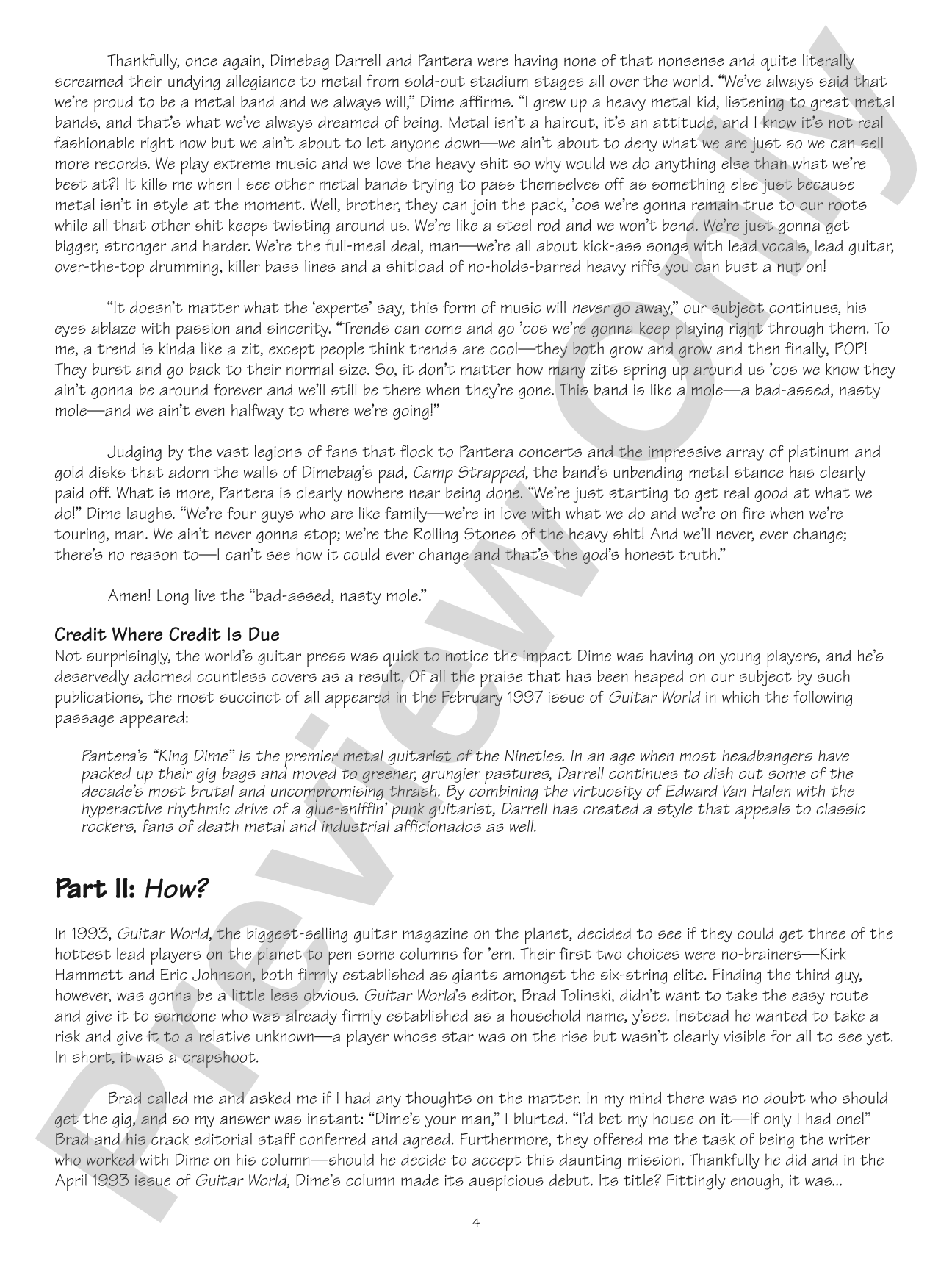 Thankfully, once again, Dimebag Darrell and Pantera were having none of that nonsense and quite literally screamed their undying allegiance to metal from sold-out stadium stages all over the world. "We've always said that we're proud to be a metal band and we always will," Dime affirms. "I grew up a heavy metal kid, listening to great metal bands, and that's what we've always dreamed of being. Metal isn't a haircut, it's an attitude, and I know it's not real fashionable right now but we ain't about to let anyone down—we ain't about to deny what we are just so we can sell more records. We play extreme music and we love the heavy shit so why would we do anything else than what we're best at?! It kills me when I see other metal bands trying to pass themselves off as something else just because metal isn't in style at the moment. Well, brother, they can join the pack, 'cos we're gonna remain true to our roots while all that other shit keeps twisting around us. We're like a steel rod and we won't bend. We're just gonna get bigger, stronger and harder. We're the full-meal deal, man—we're all about kick-ass songs with lead vocals, lead guitar, over-the-top drumming, killer bass lines and a shitload of no-holds-barred heavy riffs you can bust a nut on!

"It doesn't matter what the 'experts' say, this form of music will never go away," our subject continues, his eyes ablaze with passion and sincerity. "Trends can come and go 'cos we're gonna keep playing right through them. To me, a trend is kinda like a zit, except people think trends are cool—they both grow and grow and then finally, POP! They burst and go back to their normal size. So, it don't matter how many zits spring up around us 'cos we know they ain't gonna be around forever and we'll still be there when they're gone. This band is like a mole—a bad-assed, nasty mole—and we ain't even halfway to where we're going!"

Judging by the vast legions of fans that flock to Pantera concerts and the impressive array of platinum and gold disks that adorn the walls of Dimebag's pad, Camp Strapped, the band's unbending metal stance has clearly paid off. What is more, Pantera is clearly nowhere near being done. "We're just starting to get real good at what we do!" Dime laughs. "We're four guys who are like family—we're in love with what we do and we're on fire when we're touring, man. We ain't never gonna stop; we're the Rolling Stones of the heavy shit! And we'll never, ever change; there's no reason to—I can't see how it could ever change and that's the god's honest truth."

Amen! Long live the "bad-assed, nasty mole."

Credit Where Credit Is Due
Not surprisingly, the world's guitar press was quick to notice the impact Dime was having on young players, and he's deservedly adorned countless covers as a result. Of all the praise that has been heaped on our subject by such publications, the most succinct of all appeared in the February 1997 issue of Guitar World in which the following passage appeared:

Pantera's "King Dime" is the premier metal guitarist of the Nineties. In an age when most headbangers have packed up their gig bags and moved to greener, grungier pastures, Darrell continues to dish out some of the decade's most brutal and uncompromising thrash. By combining the virtuosity of Edward Van Halen with the hyperactive rhythmic drive of a glue-sniffin' punk guitarist, Darrell has created a style that appeals to classic rockers, fans of death metal and industrial afficionados as well.

Part II: How?

In 1993, Guitar World, the biggest-selling guitar magazine on the planet, decided to see if they could get three of the hottest lead players on the planet to pen some columns for 'em. Their first two choices were no-brainers—Kirk Hammett and Eric Johnson, both firmly established as giants amongst the six-string elite. Finding the third guy, however, was gonna be a little less obvious. Guitar World's editor, Brad Tolinski, didn't want to take the easy route and give it to someone who was already firmly established as a household name, y'see. Instead he wanted to take a risk and give it to a relative unknown—a player whose star was on the rise but wasn't clearly visible for all to see yet. In short, it was a crapshoot.

Brad called me and asked me if I had any thoughts on the matter. In my mind there was no doubt who should get the gig, and so my answer was instant: "Dime's your man," I blurted. "I'd bet my house on it—if only I had one!" Brad and his crack editorial staff conferred and agreed. Furthermore, they offered me the task of being the writer who worked with Dime on his column—should he decide to accept this daunting mission. Thankfully he did and in the April 1993 issue of Guitar World, Dime's column made its auspicious debut. Its title? Fittingly enough, it was...

4

Preview Only